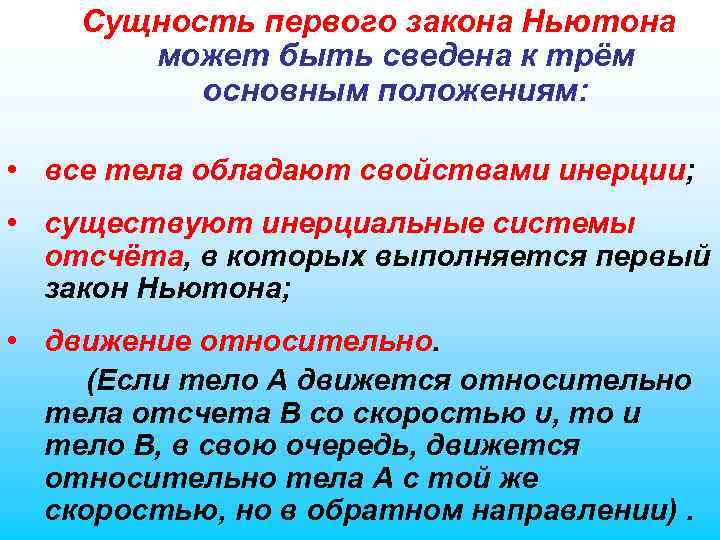 Сущность первого закона Ньютона может быть сведена к трём основным положениям:

• все тела обладают свойствами инерции;

• существуют инерциальные системы отсчёта, в которых выполняется первый закон Ньютона;

• движение относительно.

(Если тело А движется относительно тела отсчета В со скоростью υ, то и тело В, в свою очередь, движется относительно тела А с той же скоростью, но в обратном направлении) .